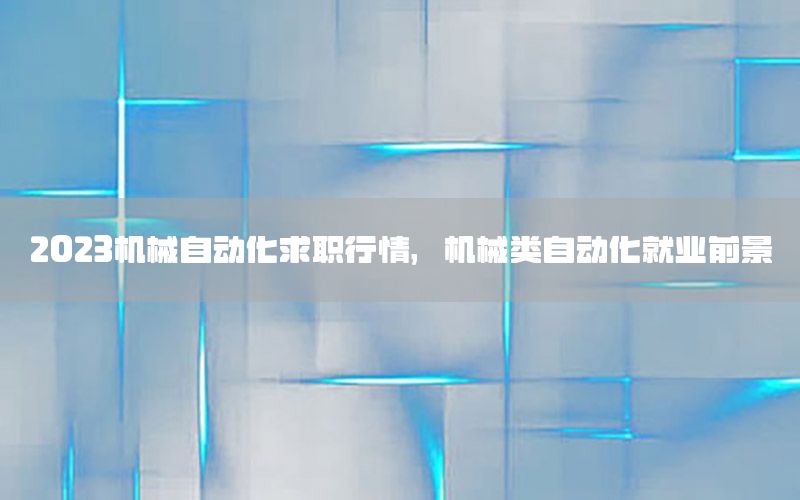 2023机械自动化求职行情，机械类自动化就业前景